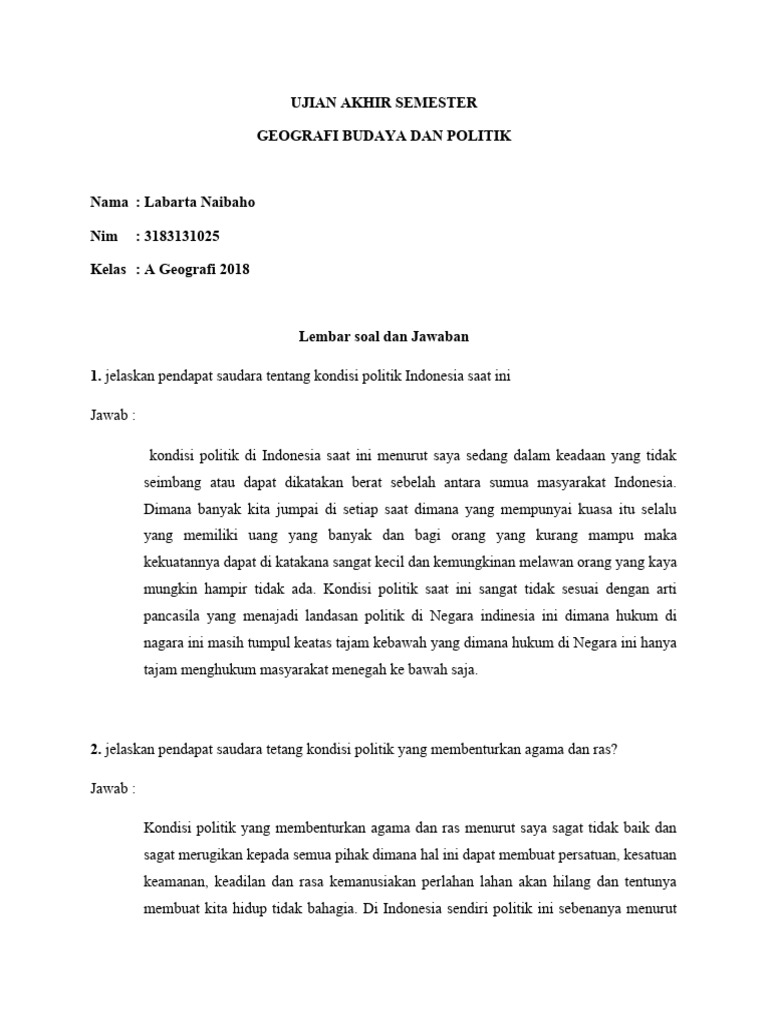 UJIAN AKHIR SEMESTER

GEOGRAFI BUDAYA DAN POLITIK

Nama : Labarta Naibaho

Nim : 3183131025

Kelas : A Geografi 2018

Lembar soal dan Jawaban

1. jelaskan pendapat saudara tentang kondisi politik Indonesia saat ini

Jawab :

kondisi politik di Indonesia saat ini menurut saya sedang dalam keadaan yang tidak seimbang atau dapat dikatakan berat sebelah antara sumua masyarakat Indonesia. Dimana banyak kita jumpai di setiap saat dimana yang mempunyai kuasa itu selalu yang memiliki uang yang banyak dan bagi orang yang kurang mampu maka kekuatannya dapat di katakana sangat kecil dan kemungkinan melawan orang yang kaya mungkin hampir tidak ada. Kondisi politik saat ini sangat tidak sesuai dengan arti pancasila yang menajadi landasan politik di Negara indinesia ini dimana hukum di nagara ini masih tumpul keatas tajam kebawah yang dimana hukum di Negara ini hanya tajam menghukum masyarakat menegah ke bawah saja.

2. jelaskan pendapat saudara tetang kondisi politik yang membenturkan agama dan ras?

Jawab :

Kondisi politik yang membenturkan agama dan ras menurut saya sagat tidak baik dan sagat merugikan kepada semua pihak dimana hal ini dapat membuat persatuan, kesatuan keamanan, keadilan dan rasa kemanusiakan perlahan lahan akan hilang dan tentunya membuat kita hidup tidak bahagia. Di Indonesia sendiri politik ini sebenanya menurut